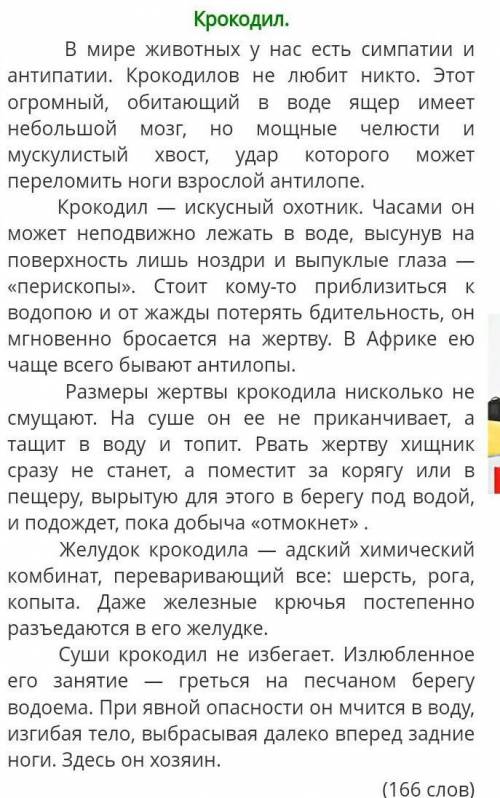 Крокодил.

В мире животных у нас есть симпатии и антипатии. Крокодилов не любит никто. Этот огромный, обитающий в воде ящер имеет небольшой мозг, но мощные челюсти и мускулистый хвост, удар которого может переломить ноги взрослой антилопе.

Крокодил — искусный охотник. Часами он может неподвижно лежать в воде, высунув на поверхность лишь ноздри и выпуклые глаза — «перископы». Стоит кому-то приблизиться к водопою и от жажды потерять бдительность, он мгновенно бросается на жертву. В Африке ею чаще всего бывают антилопы.

Размеры жертвы крокодила нисколько не смущают. На суше он ее не приканчивает, а тащит в воду и топит. Рвать жертву хищник сразу не станет, а поместит за корягу или в пещеру, вырытую для этого в берегу под водой, и подождет, пока добыча «отмокнет» .

Желудок крокодила — адский химический комбинат, переваривающий все: шерсть, рога, копыта. Даже железные крючья постепенно разъедаются в его желудке.

Суши крокодил не избегает. Излюбленное его занятие — греться на песчаном берегу водоема. При явной опасности он мчится в воду, изгибая тело, выбрасывая далеко вперед задние ноги. Здесь он хозяин.

(166 слов)